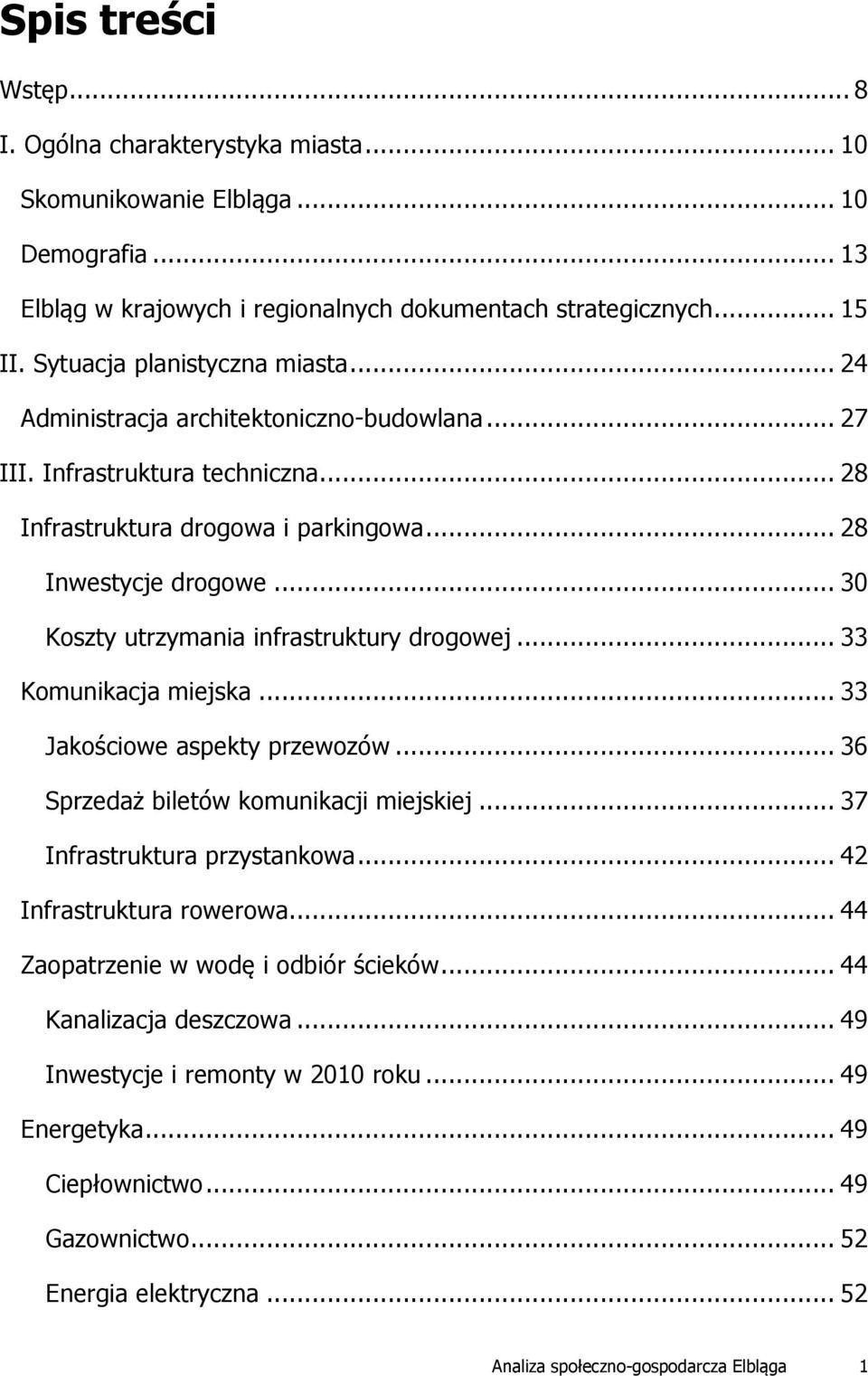 Spis treści

Wstęp... 8
I. Ogólna charakterystyka miasta... 10
Skomunikowanie Elbląga... 10
Demografia... 13
Elbląg w krajowych i regionalnych dokumentach strategicznych... 15
II. Sytuacja planistyczna miasta... 24
Administracja architektoniczno-budowlana... 27
III. Infrastruktura techniczna... 28
Infrastruktura drogowa i parkingowa... 28
Inwestycje drogowe... 30
Koszty utrzymania infrastruktury drogowej... 33
Komunikacja miejska... 33
Jakościowe aspekty przewozów... 36
Sprzedaż biletów komunikacji miejskiej... 37
Infrastruktura przystankowa... 42
Infrastruktura rowerowa... 44
Zaopatrzenie w wodę i odbiór ścieków... 44
Kanalizacja deszczowa... 49
Inwestycje i remonty w 2010 roku... 49
Energetyka... 49
Ciepłownictwo... 49
Gazownictwo... 52
Energia elektryczna... 52

Analiza społeczno-gospodarcza Elbląga 1